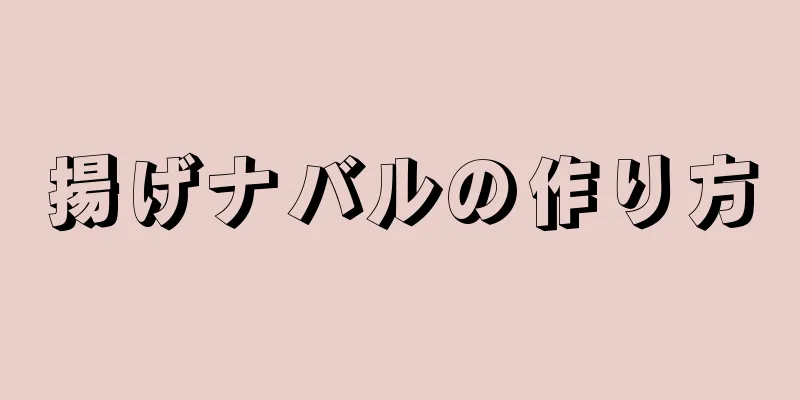 揚げナバルの作り方